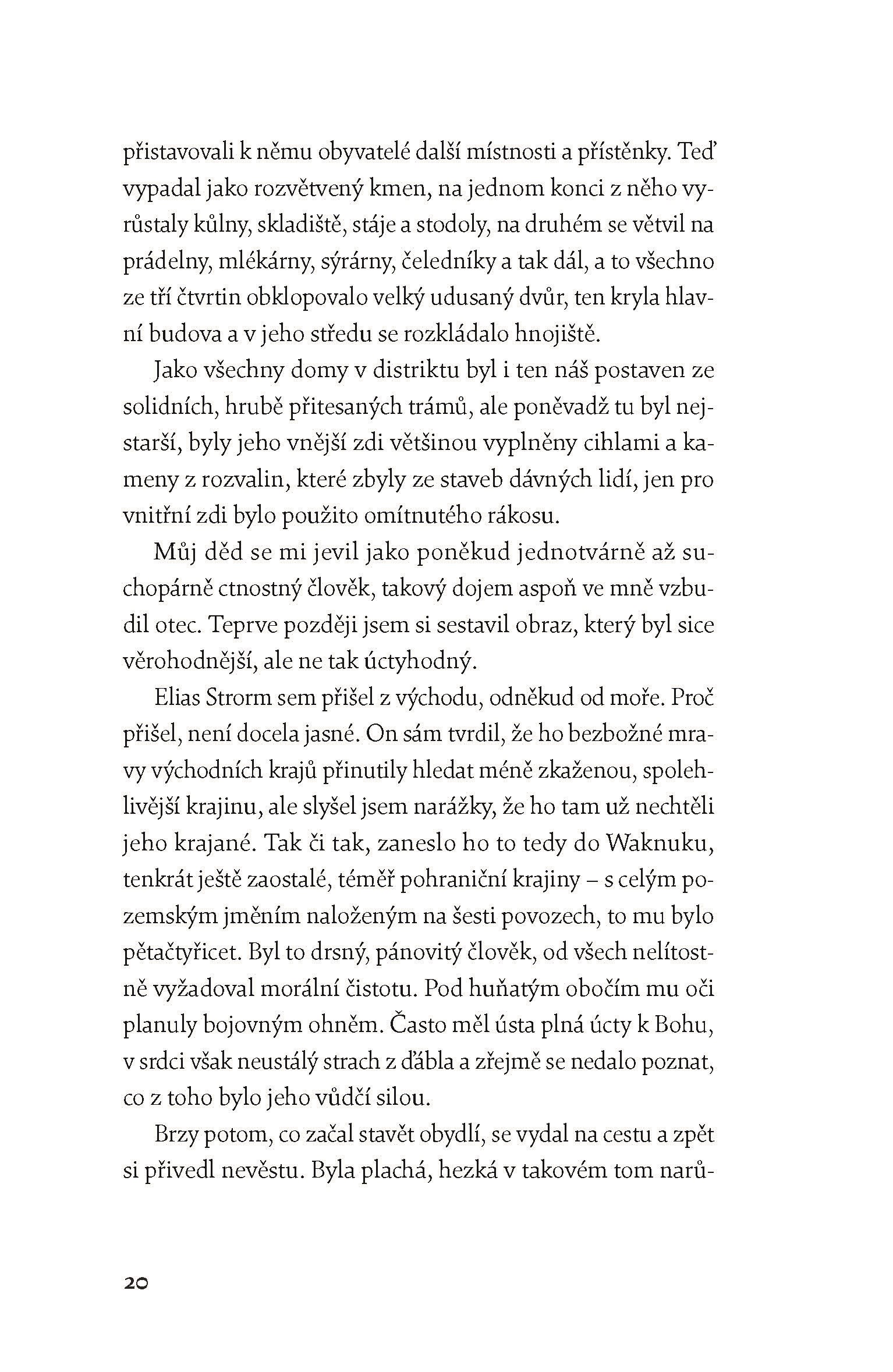 přistavovali k němu obyvatelé další místnosti a přístěnky. Teď vypadal jako rozvětvený kmen, na jednom konci z něho vyrůstaly kůlny, skladiště, stáje a stodoly, na druhém se větvil na prádelny, mlékárny, sýrárny, čeledníky a tak dál, a to všechno ze tří čtvrtin obklopovalo velký udusaný dvůr, ten kryla hlavní budova a v jeho středu se rozkládalo hnojiště.

Jako všechny domy v distriktu byl i ten náš postaven ze solidních, hrubě přitesaných trámů, ale poněvadž tu byl nejstarší, byly jeho vnější zdi většinou vyplněny cihlami a kameny z rozvalin, které zbyly ze staveb dávných lidí, jen pro vnitřní zdi bylo použito omítnutého rákosu.

Můj děd se mi jevil jako poněkud jednotvárně až suchopárně ctnostný člověk, takový dojem aspoň ve mně vzbudil otec. Teprve později jsem si sestavil obraz, který byl sice věrohodnější, ale ne tak úctyhodný.

Elias Strorm sem přišel z východu, odněkud od moře. Proč přišel, není docela jasné. On sám tvrdil, že ho bezbožné mravy východních krajů přinutily hledat méně zkaženou, spolehlivější krajinu, ale slyšel jsem narážky, že ho tam už nechtěli jeho krajané. Tak či tak, zaneslo ho to tedy do Waknuku, tenkrát ještě zaostalé, téměř pohraniční krajiny – s celým pozemským jměním naloženým na šesti povozech, to mu bylo pětačtyřicet. Byl to drsný, pánovitý člověk, od všech nelítostně vyžadoval morální čistotu. Pod huňatým obočím mu oči planuly bojovným ohněm. Často měl ústa plná úcty k Bohu, v srdci však neustálý strach z ďábla a zřejmě se nedalo poznat, co z toho bylo jeho vůdčí silou.

Brzy potom, co začal stavět obydlí, se vydal na cestu a zpět si přivedl nevěstu. Byla plachá, hezká v takovém tom narů-

20